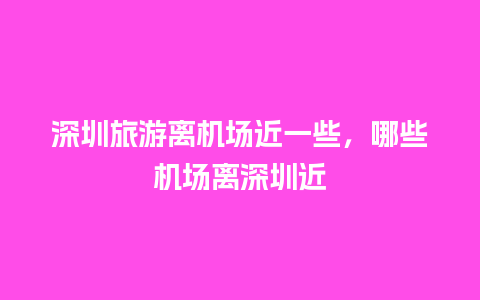 深圳旅游离机场近一些，哪些机场离深圳近